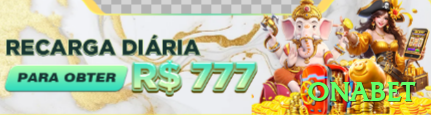 RECARGA DIÁRIA
PARA OBTER
R$ 777
ONABET